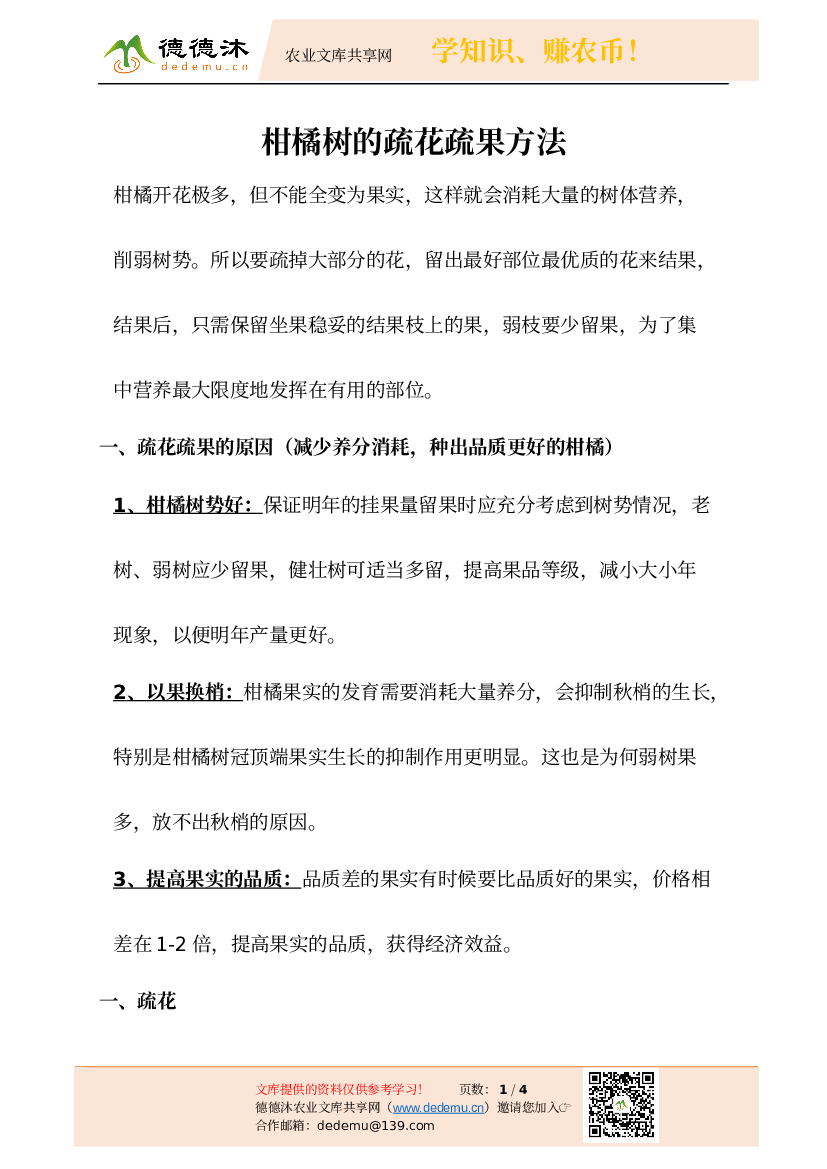 德德沐
dedemu.cn
农业文库共享网
学知识、赚农币！

柑橘树的疏花疏果方法

柑橘开花极多，但不能全变为果实，这样就会消耗大量的树体营养，削弱树势。所以要疏掉大部分的花，留出最好部位最优质的花来结果，结果后，只需保留坐果稳妥的结果枝上的果，弱枝要少留果，为了集中营养最大限度地发挥在有用的部位。

一、疏花疏果的原因（减少养分消耗，种出品质更好的柑橘）

1、柑橘树势好：保证明年的挂果量留果时应充分考虑到树势情况，老树、弱树应少留果，健壮树可适当多留，提高果品等级，减小大小年现象，以便明年产量更好。

2、以果换梢：柑橘果实的发育需要消耗大量养分，会抑制秋梢的生长，特别是柑橘树冠顶端果实生长的抑制作用更明显。这也是为何弱树果多，放不出秋梢的原因。

3、提高果实的品质：品质差的果实有时候要比品质好的果实，价格相差在 1-2 倍，提高果实的品质，获得经济效益。

一、疏花

文库提供的资料仅供参考学习！　　页数：1 / 4
德德沐农业文库共享网（www.dedemu.cn）邀请您加入☞
合作邮箱：dedemu@139.com